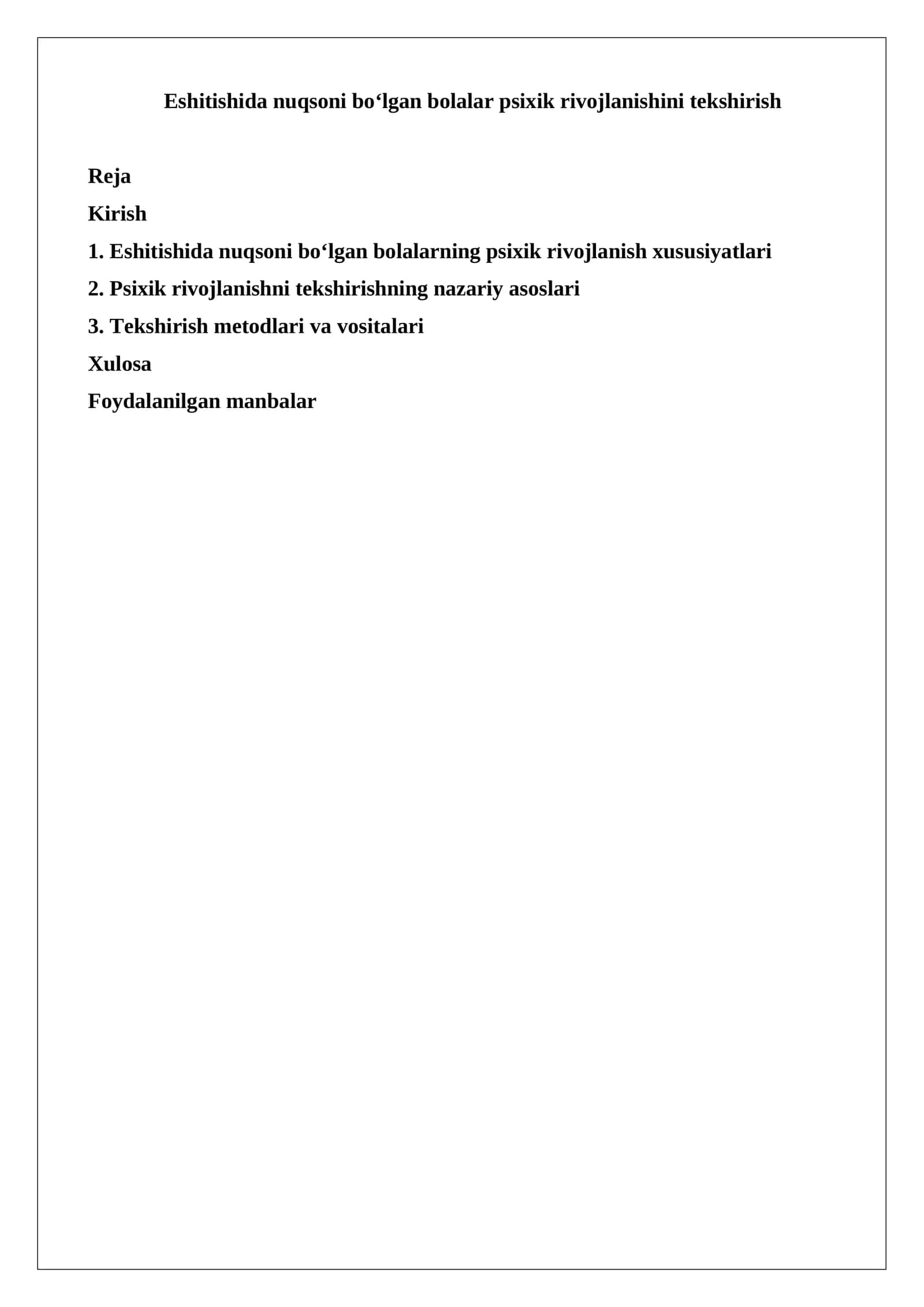 Eshitishida nuqsoni bo‘lgan bolalar psixik rivojlanishini tekshirish

Reja

Kirish

1. Eshitishida nuqsoni bo‘lgan bolalarning psixik rivojlanish xususiyatlari

2. Psixik rivojlanishni tekshirishning nazariy asoslari

3. Tekshirish metodlari va vositalari

Xulosa

Foydalanilgan manbalar